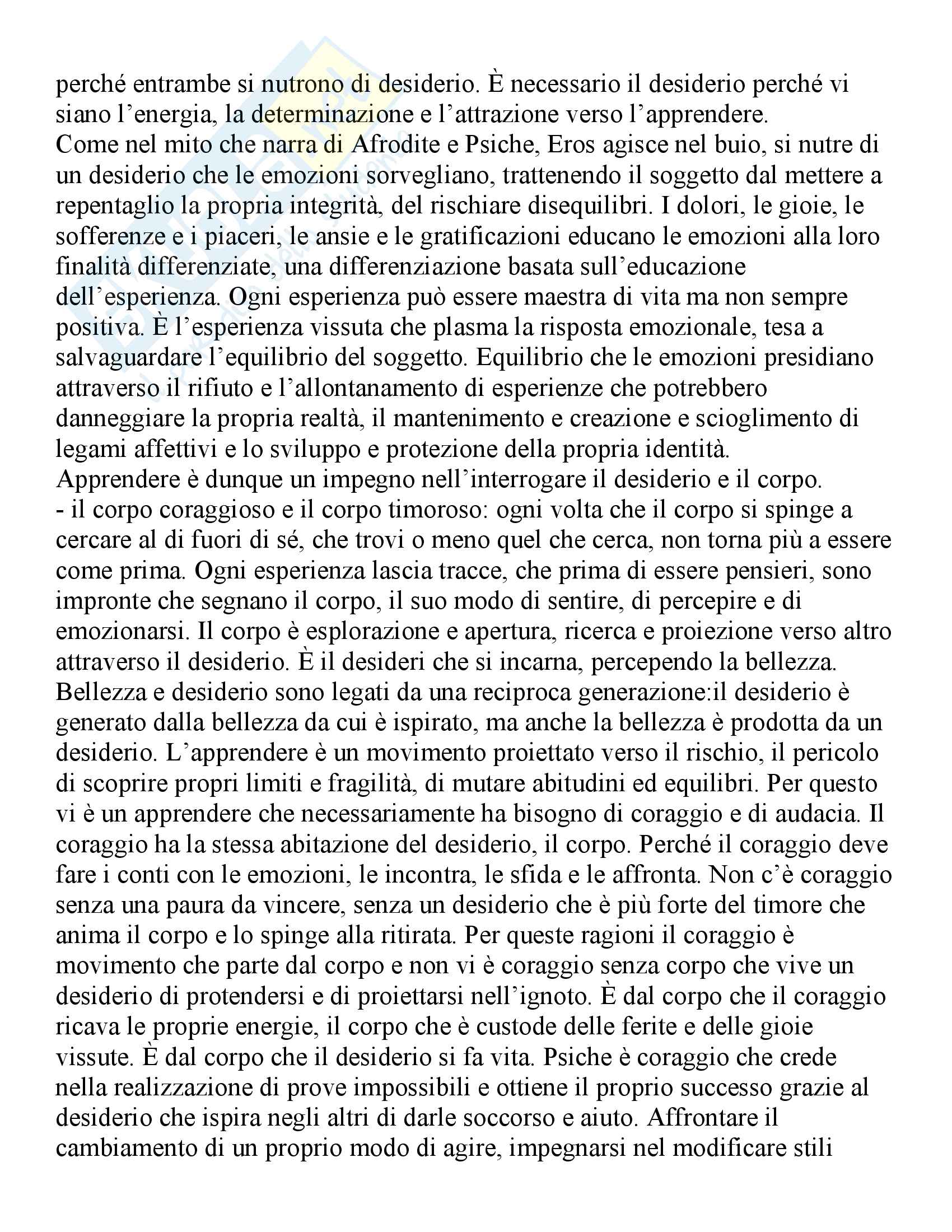 perché entrambe si nutrono di desiderio. È necessario il desiderio perché vi siano l'energia, la determinazione e l'attrazione verso l'apprendere.
Come nel mito che narra di Afrodite e Psiche, Eros agisce nel buio, si nutre di un desiderio che le emozioni sorvegliano, trattenendo il soggetto dal mettere a repentaglio la propria integrità, del rischiare disequilibri. I dolori, le gioie, le sofferenze e i piaceri, le ansie e le gratificazioni educano le emozioni alla loro finalità differenziate, una differenziazione basata sull'educazione dell'esperienza. Ogni esperienza può essere maestra di vita ma non sempre positiva. È l'esperienza vissuta che plasma la risposta emozionale, tesa a salvaguardare l'equilibrio del soggetto. Equilibrio che le emozioni presidiano attraverso il rifiuto e l'allontanamento di esperienze che potrebbero danneggiare la propria realtà, il mantenimento e creazione e scioglimento di legami affettivi e lo sviluppo e protezione della propria identità.
Apprendere è dunque un impegno nell'interrogare il desiderio e il corpo.
- il corpo coraggioso e il corpo timoroso: ogni volta che il corpo si spinge a cercare al di fuori di sé, che trovi o meno quel che cerca, non torna più a essere come prima. Ogni esperienza lascia tracce, che prima di essere pensieri, sono impronte che segnano il corpo, il suo modo di sentire, di percepire e di emozionarsi. Il corpo è esplorazione e apertura, ricerca e proiezione verso altro attraverso il desiderio. È il desideri che si incarna, percependo la bellezza. Bellezza e desiderio sono legati da una reciproca generazione:il desiderio è generato dalla bellezza da cui è ispirato, ma anche la bellezza è prodotta da un desiderio. L'apprendere è un movimento proiettato verso il rischio, il pericolo di scoprire propri limiti e fragilità, di mutare abitudini ed equilibri. Per questo vi è un apprendere che necessariamente ha bisogno di coraggio e di audacia. Il coraggio ha la stessa abitazione del desiderio, il corpo. Perché il coraggio deve fare i conti con le emozioni, le incontra, le sfida e le affronta. Non c'è coraggio senza una paura da vincere, senza un desiderio che è più forte del timore che anima il corpo e lo spinge alla ritirata. Per queste ragioni il coraggio è movimento che parte dal corpo e non vi è coraggio senza corpo che vive un desiderio di protendersi e di proiettarsi nell'ignoto. È dal corpo che il coraggio ricava le proprie energie, il corpo che è custode delle ferite e delle gioie vissute. È dal corpo che il desiderio si fa vita. Psiche è coraggio che crede nella realizzazione di prove impossibili e ottiene il proprio successo grazie al desiderio che ispira negli altri di darle soccorso e aiuto. Affrontare il cambiamento di un proprio modo di agire, impegnarsi nel modificare stili